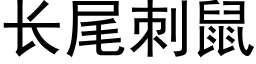 长尾刺鼠